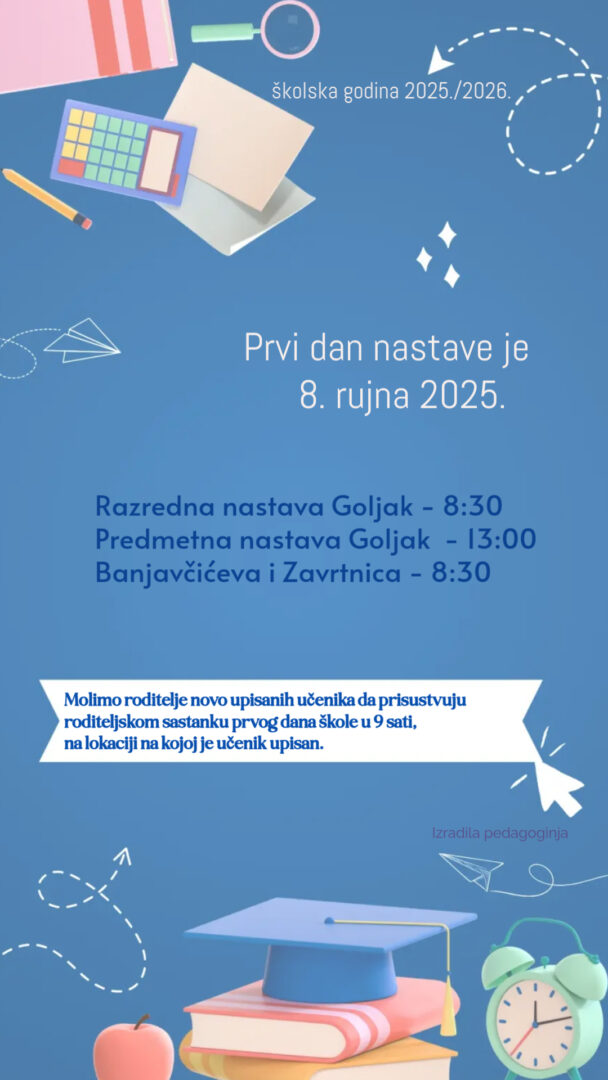 školska godina 2025./2026.

Prvi dan nastave je 8. rujna 2025.

Razredna nastava Goljak - 8:30
Predmetna nastava Goljak - 13:00
Banjavčićeva i Zavrtnica - 8:30

Molimo roditelje novo upisanih učenika da prisustvuju roditeljskom sastanku prvog dana škole u 9 sati, na lokaciji na kojoj je učenik upisan.

Izradila pedagoginja